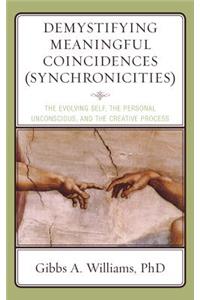 DEMYSTIFYING MEANINGFUL COINCIDENCES (SYNCHRONICITIES)

THE EVOLVING SELF, THE PERSONAL UNCONSCIOUS, AND THE CREATIVE PROCESS

Gibbs A. Williams, PhD